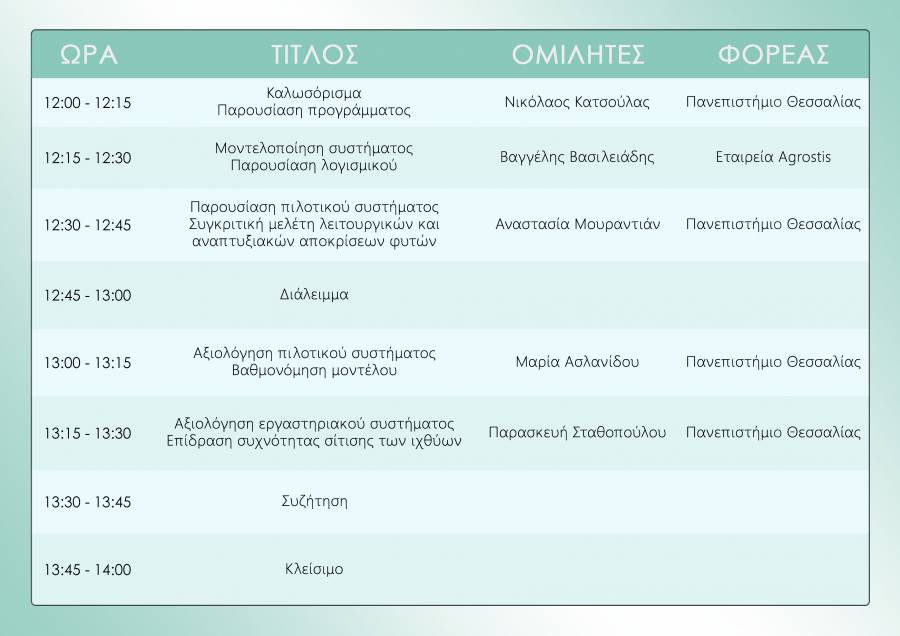 | ΩΡΑ | ΤΙΤΛΟΣ | ΟΜΙΛΗΤΕΣ | ΦΟΡΕΑΣ |
|---|---|---|---|
| 12:00 - 12:15 | Καλωσόρισμα Παρουσίαση προγράμματος | Νικόλαος Κατσούλας | Πανεπιστήμιο Θεσσαλίας |
| 12:15 - 12:30 | Μοντελοποίηση συστήματος Παρουσίαση λογισμικού | Βαγγέλης Βασιλειάδης | Εταιρεία Agrostis |
| 12:30 - 12:45 | Παρουσίαση πιλοτικού συστήματος Συγκριτική μελέτη λειτουργικών και αναπτυξιακών αποκρίσεων φυτών | Αναστασία Μουραντιάν | Πανεπιστήμιο Θεσσαλίας |
| 12:45 - 13:00 | Διάλειμμα | | |
| 13:00 - 13:15 | Αξιολόγηση πιλοτικού συστήματος Βαθμονόμηση μοντέλου | Μαρία Ασλανίδου | Πανεπιστήμιο Θεσσαλίας |
| 13:15 - 13:30 | Αξιολόγηση εργαστηριακού συστήματος Επίδραση συχνότητας σίτισης των ιχθύων | Παρασκευή Σταθοπούλου | Πανεπιστήμιο Θεσσαλίας |
| 13:30 - 13:45 | Συζήτηση | | |
| 13:45 - 14:00 | Κλείσιμο | | |